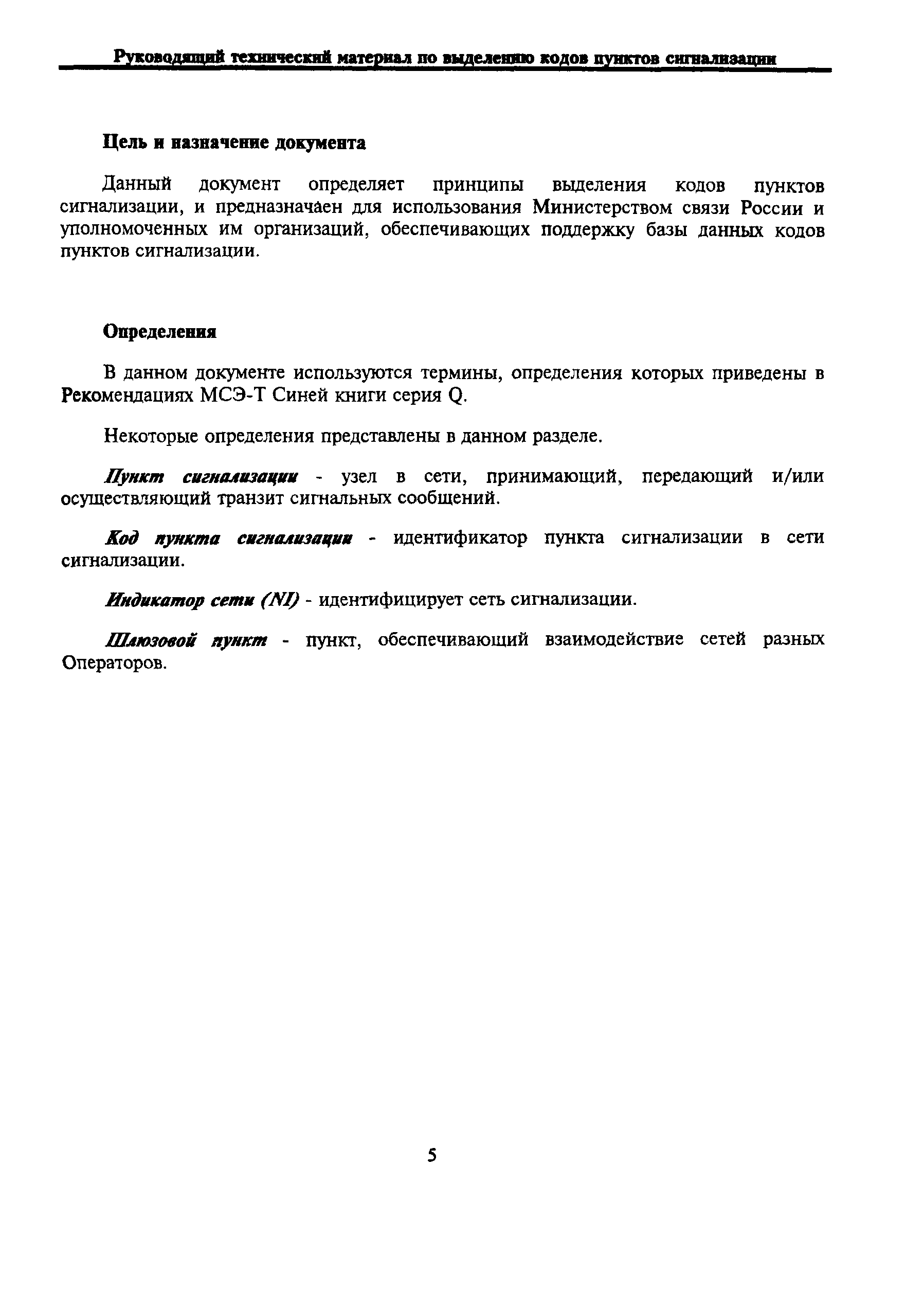 Руководящий технический материал по выделению кодов пунктов сигнализации

Цель и назначение документа

Данный документ определяет принципы выделения кодов пунктов сигнализации, и предназначаен для использования Министерством связи России и уполномоченных им организаций, обеспечивающих поддержку базы данных кодов пунктов сигнализации.

Определения

В данном документе используются термины, определения которых приведены в Рекомендациях МСЭ-Т Синей книги серия Q.

Некоторые определения представлены в данном разделе.

Пункт сигнализации - узел в сети, принимающий, передающий и/или осуществляющий транзит сигнальных сообщений.

Код пункта сигнализации - идентификатор пункта сигнализации в сети сигнализации.

Индикатор сети (NI) - идентифицирует сеть сигнализации.

Шлюзовой пункт - пункт, обеспечивающий взаимодействие сетей разных Операторов.

5